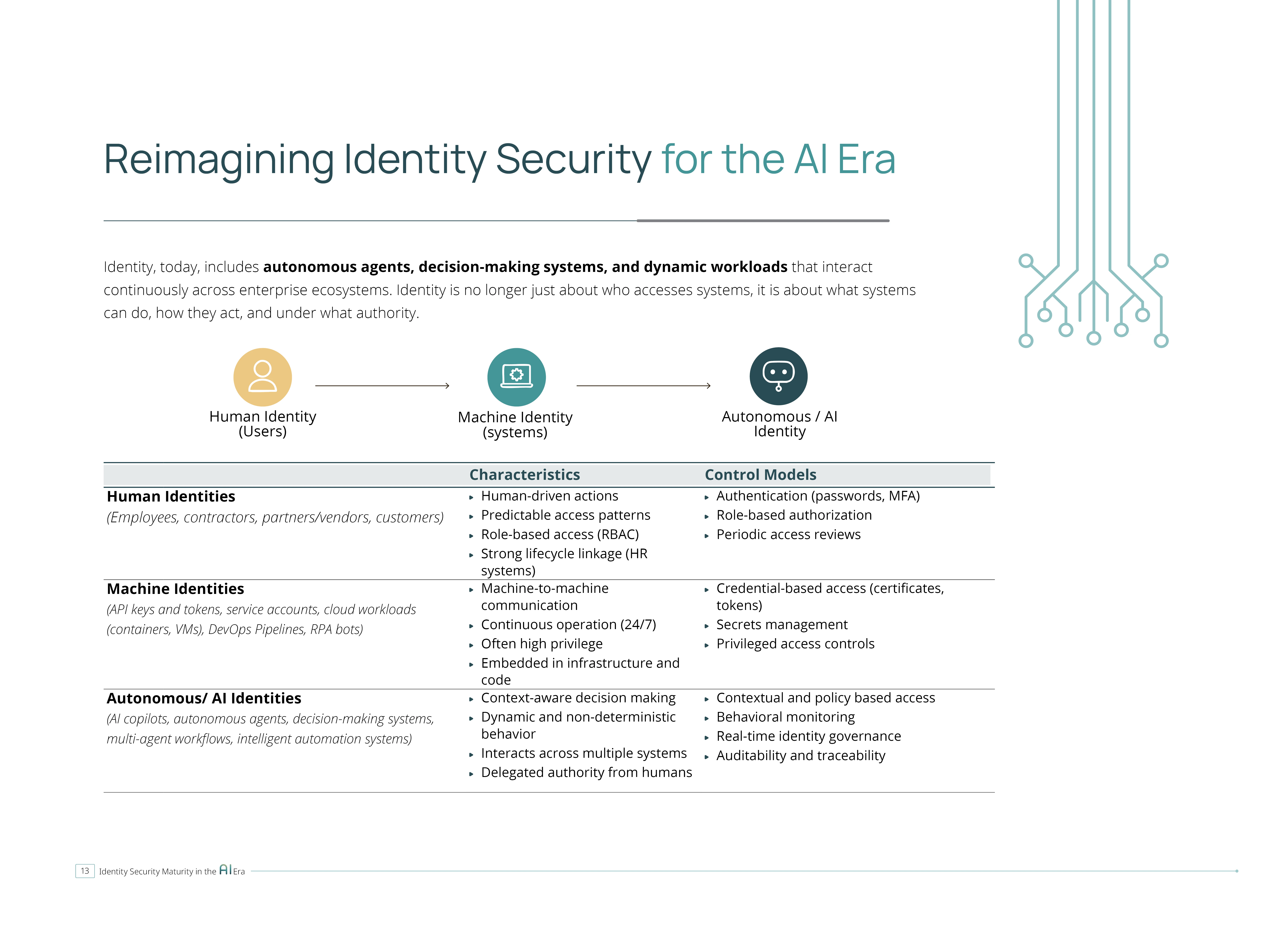 Reimagining Identity Security for the AI Era

Identity, today, includes autonomous agents, decision-making systems, and dynamic workloads that interact continuously across enterprise ecosystems. Identity is no longer just about who accesses systems, it is about what systems can do, how they act, and under what authority.

Human Identity (Users)

Machine Identity (systems)

Autonomous / AI Identity

| | Characteristics | Control Models |
|---|---|---|
| Human Identities (Employees, contractors, partners/vendors, customers) | ▸ Human-driven actions ▸ Predictable access patterns ▸ Role-based access (RBAC) ▸ Strong lifecycle linkage (HR systems) | ▸ Authentication (passwords, MFA) ▸ Role-based authorization ▸ Periodic access reviews |
| Machine Identities (API keys and tokens, service accounts, cloud workloads (containers, VMs), DevOps Pipelines, RPA bots) | ▸ Machine-to-machine communication ▸ Continuous operation (24/7) ▸ Often high privilege ▸ Embedded in infrastructure and code | ▸ Credential-based access (certificates, tokens) ▸ Secrets management ▸ Privileged access controls |
| Autonomous/ AI Identities (AI copilots, autonomous agents, decision-making systems, multi-agent workflows, intelligent automation systems) | ▸ Context-aware decision making ▸ Dynamic and non-deterministic behavior ▸ Interacts across multiple systems ▸ Delegated authority from humans | ▸ Contextual and policy based access ▸ Behavioral monitoring ▸ Real-time identity governance ▸ Auditability and traceability |

13 Identity Security Maturity in the AI Era